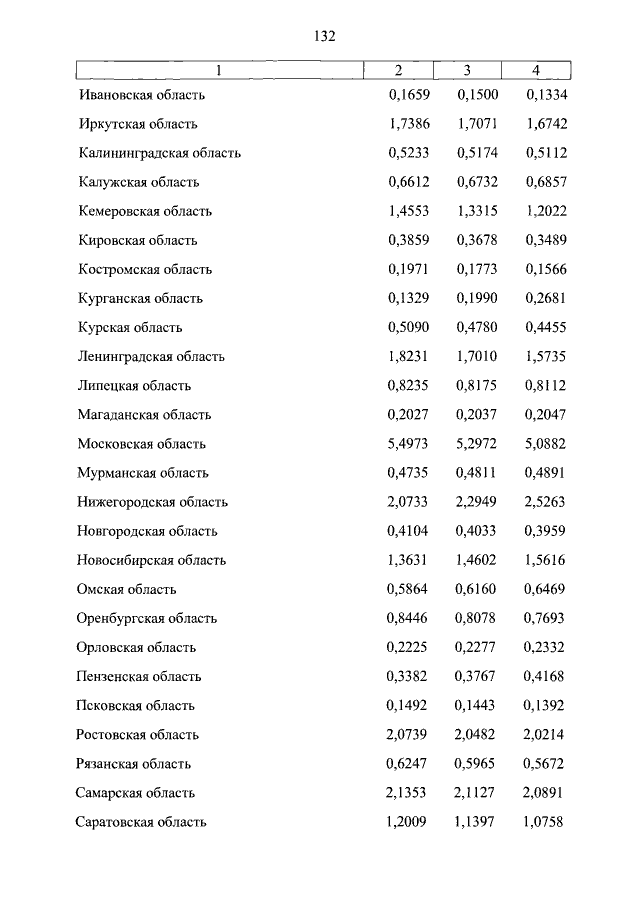 132

| 1 | 2 | 3 | 4 |
|---|---|---|---|
| Ивановская область | 0,1659 | 0,1500 | 0,1334 |
| Иркутская область | 1,7386 | 1,7071 | 1,6742 |
| Калининградская область | 0,5233 | 0,5174 | 0,5112 |
| Калужская область | 0,6612 | 0,6732 | 0,6857 |
| Кемеровская область | 1,4553 | 1,3315 | 1,2022 |
| Кировская область | 0,3859 | 0,3678 | 0,3489 |
| Костромская область | 0,1971 | 0,1773 | 0,1566 |
| Курганская область | 0,1329 | 0,1990 | 0,2681 |
| Курская область | 0,5090 | 0,4780 | 0,4455 |
| Ленинградская область | 1,8231 | 1,7010 | 1,5735 |
| Липецкая область | 0,8235 | 0,8175 | 0,8112 |
| Магаданская область | 0,2027 | 0,2037 | 0,2047 |
| Московская область | 5,4973 | 5,2972 | 5,0882 |
| Мурманская область | 0,4735 | 0,4811 | 0,4891 |
| Нижегородская область | 2,0733 | 2,2949 | 2,5263 |
| Новгородская область | 0,4104 | 0,4033 | 0,3959 |
| Новосибирская область | 1,3631 | 1,4602 | 1,5616 |
| Омская область | 0,5864 | 0,6160 | 0,6469 |
| Оренбургская область | 0,8446 | 0,8078 | 0,7693 |
| Орловская область | 0,2225 | 0,2277 | 0,2332 |
| Пензенская область | 0,3382 | 0,3767 | 0,4168 |
| Псковская область | 0,1492 | 0,1443 | 0,1392 |
| Ростовская область | 2,0739 | 2,0482 | 2,0214 |
| Рязанская область | 0,6247 | 0,5965 | 0,5672 |
| Самарская область | 2,1353 | 2,1127 | 2,0891 |
| Саратовская область | 1,2009 | 1,1397 | 1,0758 |